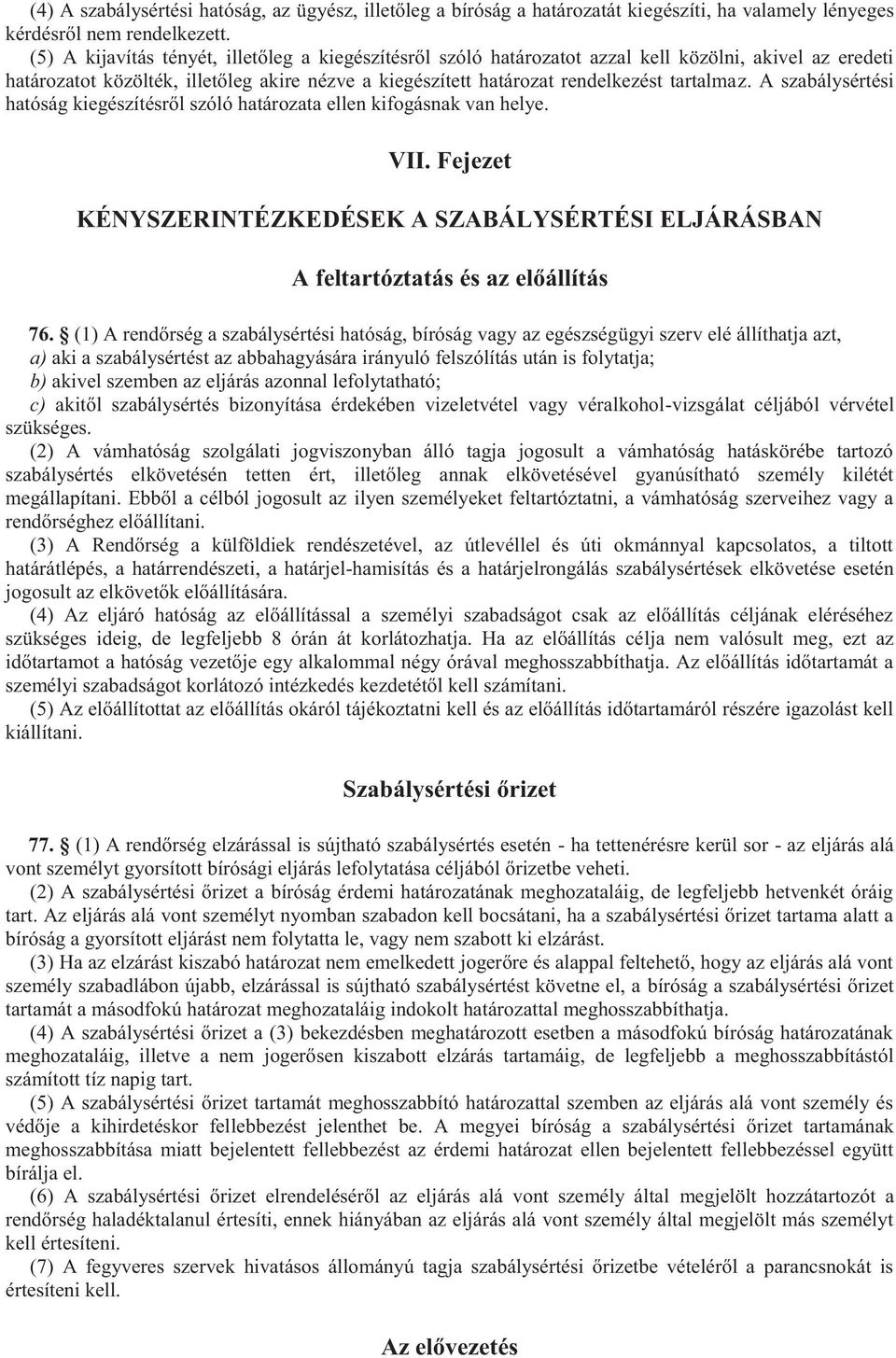 (4) A szabálysértési hatóság, az ügyész, illetőleg a bíróság a határozatát kiegészíti, ha valamely lényeges kérdésről nem rendelkezett.

(5) A kijavítás tényét, illetőleg a kiegészítésről szóló határozatot azzal kell közölni, akivel az eredeti határozatot közölték, illetőleg akire nézve a kiegészített határozat rendelkezést tartalmaz. A szabálysértési hatóság kiegészítésről szóló határozata ellen kifogásnak van helye.

VII. Fejezet

KÉNYSZERINTÉZKEDÉSEK A SZABÁLYSÉRTÉSI ELJÁRÁSBAN

A feltartóztatás és az előállítás

76. § (1) A rendőrség a szabálysértési hatóság, bíróság vagy az egészségügyi szerv elé állíthatja azt,

a) aki a szabálysértést az abbahagyására irányuló felszólítás után is folytatja;

b) akivel szemben az eljárás azonnal lefolytatható;

c) akitől szabálysértés bizonyítása érdekében vizeletvétel vagy véralkohol-vizsgálat céljából vérvétel szükséges.

(2) A vámhatóság szolgálati jogviszonyban álló tagja jogosult a vámhatóság hatáskörébe tartozó szabálysértés elkövetésén tetten ért, illetőleg annak elkövetésével gyanúsítható személy kilétét megállapítani. Ebből a célból jogosult az ilyen személyeket feltartóztatni, a vámhatóság szerveihez vagy a rendőrséghez előállítani.

(3) A Rendőrség a külföldiek rendészetével, az útlevéllel és úti okmánnyal kapcsolatos, a tiltott határátlépés, a határrendészeti, a határjel-hamisítás és a határjelrongálás szabálysértések elkövetése esetén jogosult az elkövetők előállítására.

(4) Az eljáró hatóság az előállítással a személyi szabadságot csak az előállítás céljának eléréséhez szükséges ideig, de legfeljebb 8 órán át korlátozhatja. Ha az előállítás célja nem valósult meg, ezt az időtartamot a hatóság vezetője egy alkalommal négy órával meghosszabbíthatja. Az előállítás időtartamát a személyi szabadságot korlátozó intézkedés kezdetétől kell számítani.

(5) Az előállítottat az előállítás okáról tájékoztatni kell és az előállítás időtartamáról részére igazolást kell kiállítani.

Szabálysértési őrizet

77. § (1) A rendőrség elzárással is sújtható szabálysértés esetén - ha tettenérésre kerül sor - az eljárás alá vont személyt gyorsított bírósági eljárás lefolytatása céljából őrizetbe veheti.

(2) A szabálysértési őrizet a bíróság érdemi határozatának meghozataláig, de legfeljebb hetvenkét óráig tart. Az eljárás alá vont személyt nyomban szabadon kell bocsátani, ha a szabálysértési őrizet tartama alatt a bíróság a gyorsított eljárást nem folytatta le, vagy nem szabott ki elzárást.

(3) Ha az elzárást kiszabó határozat nem emelkedett jogerőre és alappal feltehető, hogy az eljárás alá vont személy szabadlábon újabb, elzárással is sújtható szabálysértést követne el, a bíróság a szabálysértési őrizet tartamát a másodfokú határozat meghozataláig indokolt határozattal meghosszabbíthatja.

(4) A szabálysértési őrizet a (3) bekezdésben meghatározott esetben a másodfokú bíróság határozatának meghozataláig, illetve a nem jogerősen kiszabott elzárás tartamáig, de legfeljebb a meghosszabbítástól számított tíz napig tart.

(5) A szabálysértési őrizet tartamát meghosszabbító határozattal szemben az eljárás alá vont személy és védője a kihirdetéskor fellebbezést jelenthet be. A megyei bíróság a szabálysértési őrizet tartamának meghosszabbítása miatt bejelentett fellebbezést az érdemi határozat ellen bejelentett fellebbezéssel együtt bírálja el.

(6) A szabálysértési őrizet elrendeléséről az eljárás alá vont személy által megjelölt hozzátartozót a rendőrség haladéktalanul értesíti, ennek hiányában az eljárás alá vont személy által megjelölt más személyt kell értesíteni.

(7) A fegyveres szervek hivatásos állományú tagja szabálysértési őrizetbe vételéről a parancsnokát is értesíteni kell.

Az elővezetés